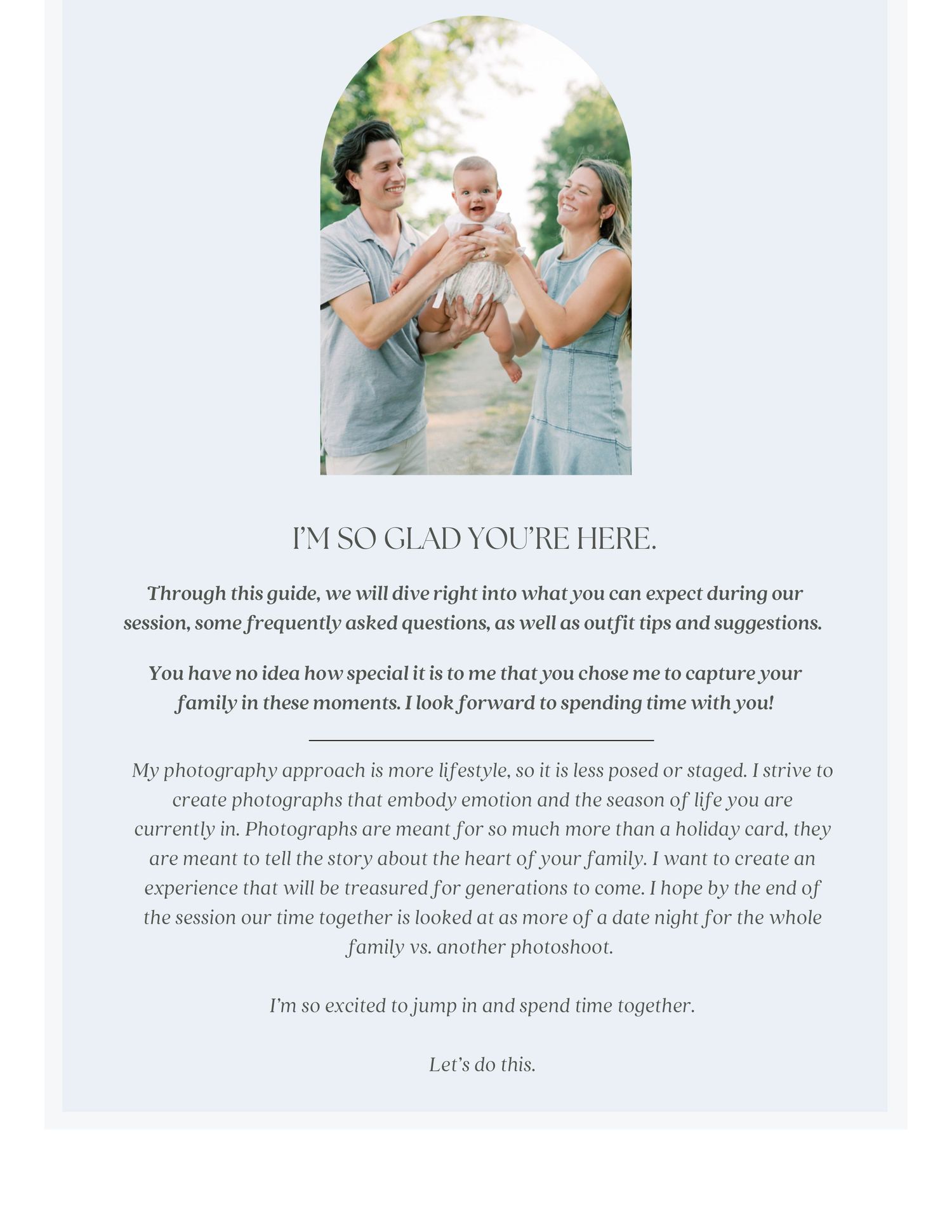 I'M SO GLAD YOU'RE HERE.

Through this guide, we will dive right into what you can expect during our session, some frequently asked questions, as well as outfit tips and suggestions.

You have no idea how special it is to me that you chose me to capture your family in these moments. I look forward to spending time with you!

My photography approach is more lifestyle, so it is less posed or staged. I strive to create photographs that embody emotion and the season of life you are currently in. Photographs are meant for so much more than a holiday card, they are meant to tell the story about the heart of your family. I want to create an experience that will be treasured for generations to come. I hope by the end of the session our time together is looked at as more of a date night for the whole family vs. another photoshoot.

I'm so excited to jump in and spend time together.

Let's do this.